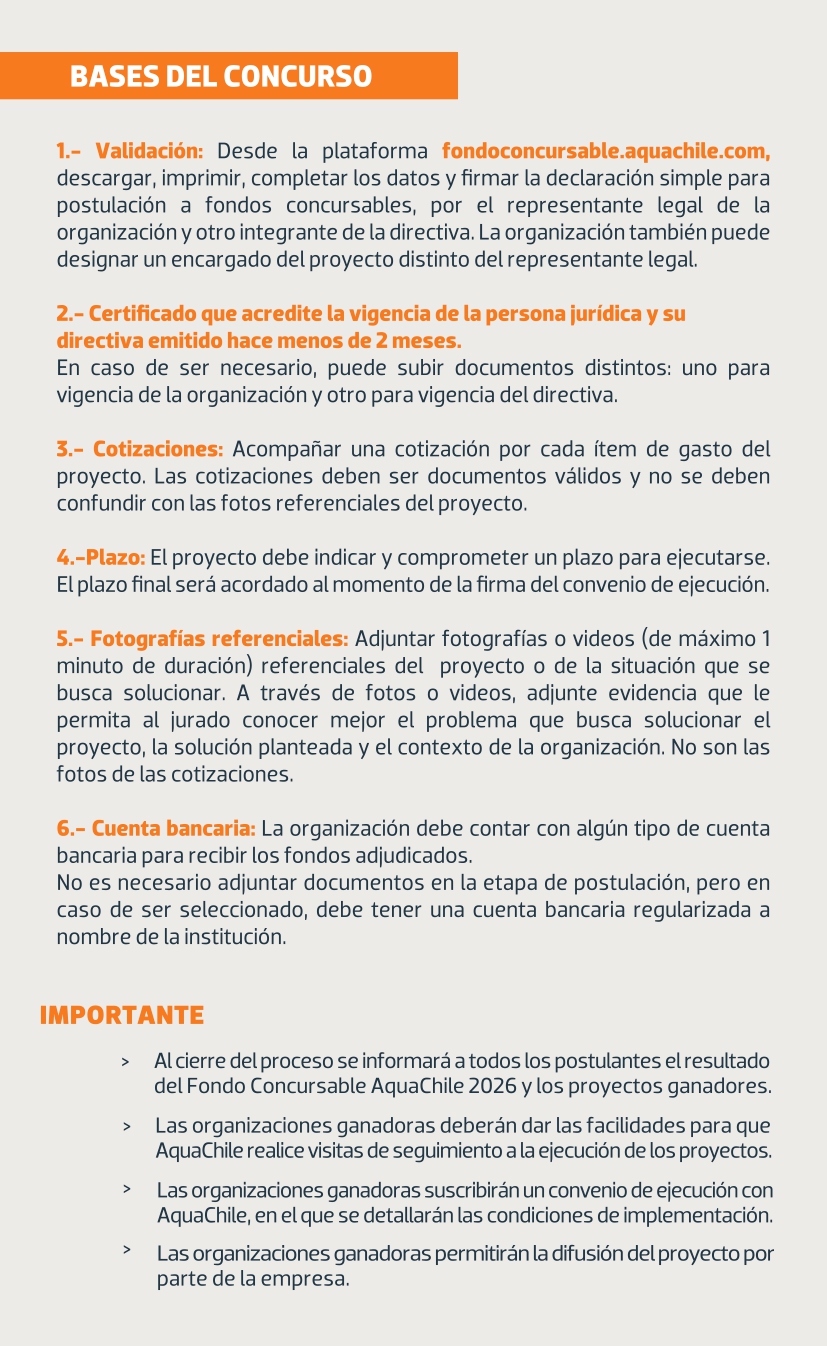 BASES DEL CONCURSO

1.- Validación: Desde la plataforma fondoconcursable.aquachile.com, descargar, imprimir, completar los datos y firmar la declaración simple para postulación a fondos concursables, por el representante legal de la organización y otro integrante de la directiva. La organización también puede designar un encargado del proyecto distinto del representante legal.

2.- Certificado que acredite la vigencia de la persona jurídica y su directiva emitido hace menos de 2 meses.
En caso de ser necesario, puede subir documentos distintos: uno para vigencia de la organización y otro para vigencia del directiva.

3.- Cotizaciones: Acompañar una cotización por cada ítem de gasto del proyecto. Las cotizaciones deben ser documentos válidos y no se deben confundir con las fotos referenciales del proyecto.

4.-Plazo: El proyecto debe indicar y comprometer un plazo para ejecutarse. El plazo final será acordado al momento de la firma del convenio de ejecución.

5.- Fotografías referenciales: Adjuntar fotografías o videos (de máximo 1 minuto de duración) referenciales del proyecto o de la situación que se busca solucionar. A través de fotos o videos, adjunte evidencia que le permita al jurado conocer mejor el problema que busca solucionar el proyecto, la solución planteada y el contexto de la organización. No son las fotos de las cotizaciones.

6.- Cuenta bancaria: La organización debe contar con algún tipo de cuenta bancaria para recibir los fondos adjudicados.
No es necesario adjuntar documentos en la etapa de postulación, pero en caso de ser seleccionado, debe tener una cuenta bancaria regularizada a nombre de la institución.

IMPORTANTE

> Al cierre del proceso se informará a todos los postulantes el resultado del Fondo Concursable AquaChile 2026 y los proyectos ganadores.

> Las organizaciones ganadoras deberán dar las facilidades para que AquaChile realice visitas de seguimiento a la ejecución de los proyectos.

> Las organizaciones ganadoras suscribirán un convenio de ejecución con AquaChile, en el que se detallarán las condiciones de implementación.

> Las organizaciones ganadoras permitirán la difusión del proyecto por parte de la empresa.